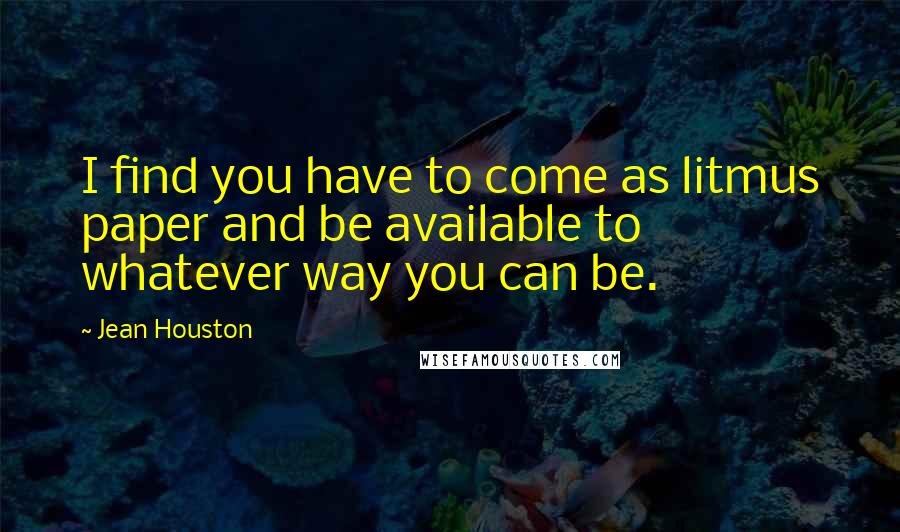 I find you have to come as litmus paper and be available to whatever way you can be.

~ Jean Houston

WISEFAMOUSQUOTES.COM